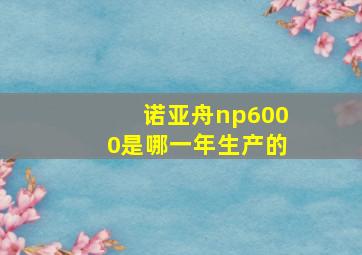 诺亚舟np6000是哪一年生产的